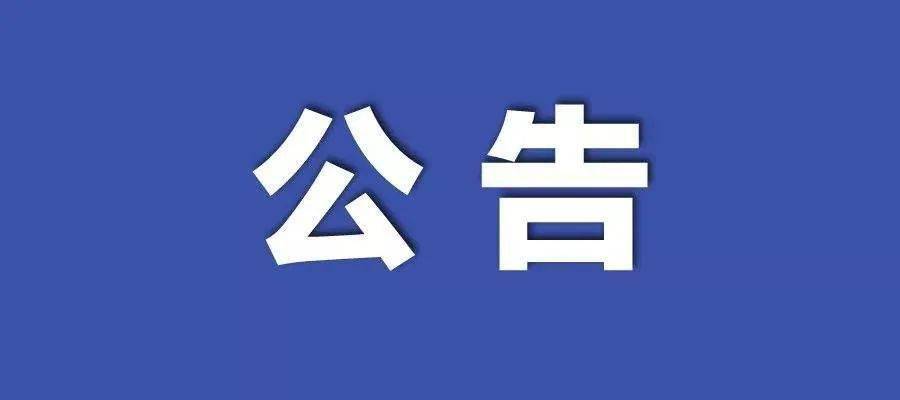 公告